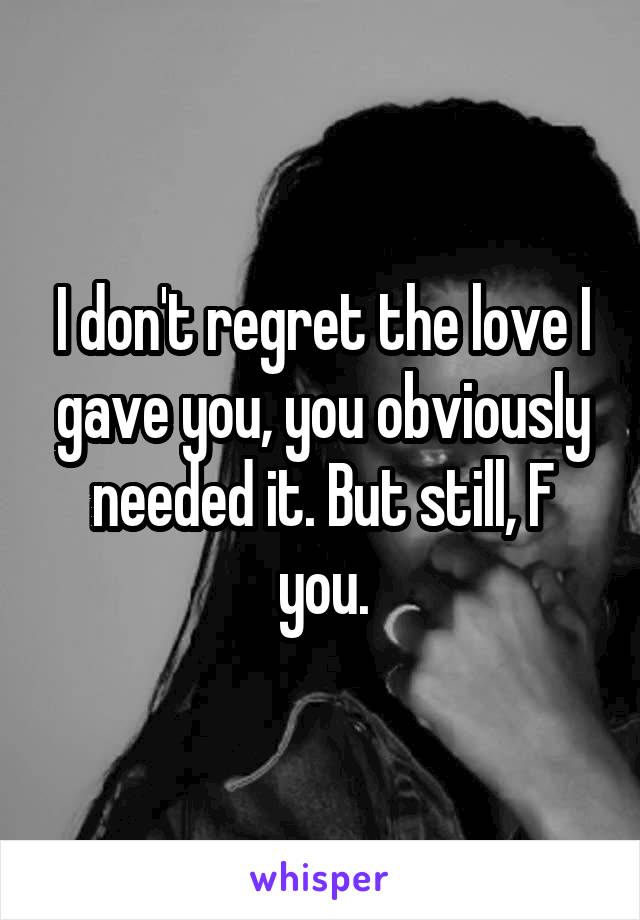 I don't regret the love I gave you, you obviously needed it. But still, F you.

whisper